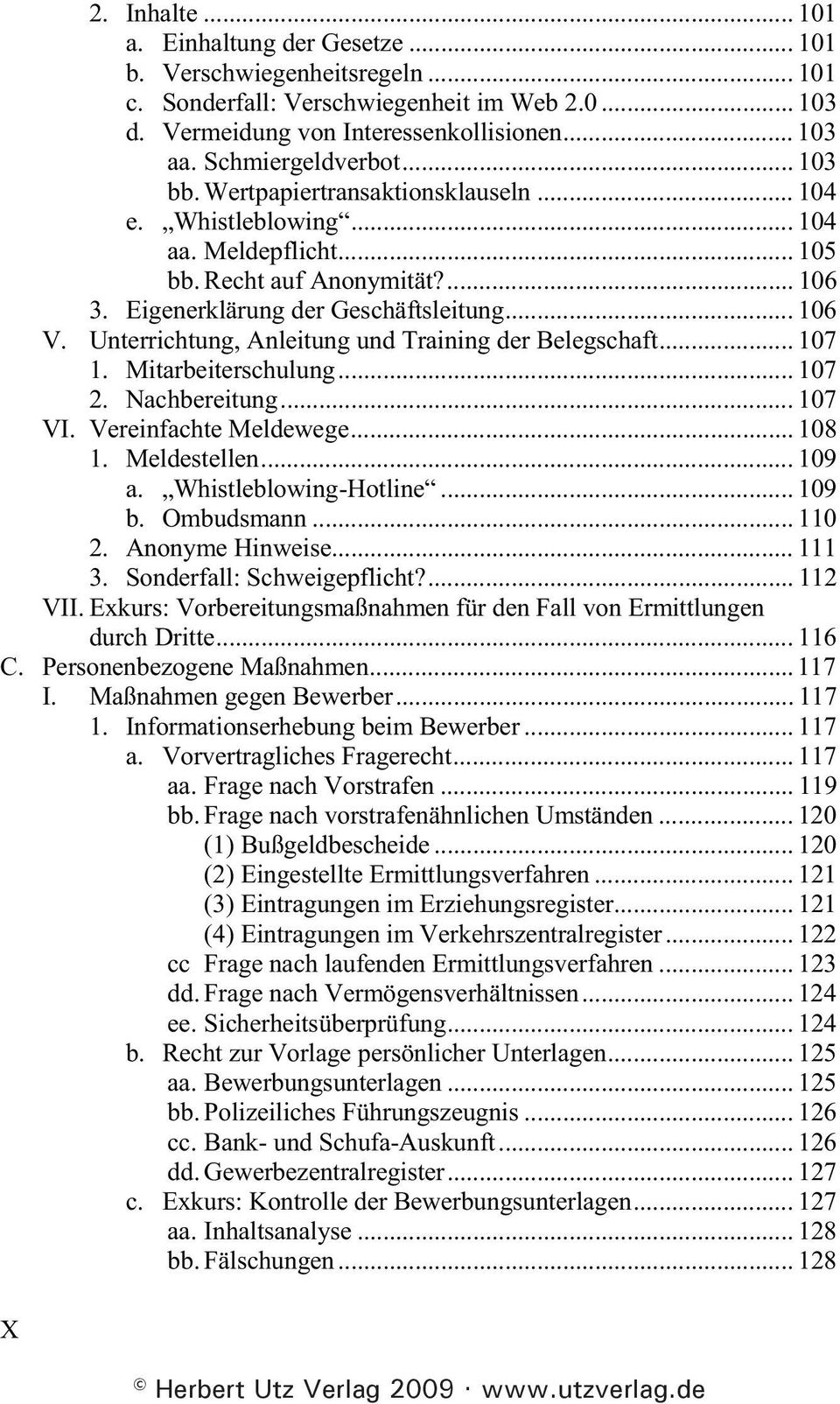 2. Inhalte ... 101
a. Einhaltung der Gesetze ... 101
b. Verschwiegenheitsregeln ... 101
c. Sonderfall: Verschwiegenheit im Web 2.0 ... 103
d. Vermeidung von Interessenkollisionen ... 103
aa. Schmiergeldverbot ... 103
bb. Wertpapiertransaktionsklauseln ... 104
e. „Whistleblowing“ ... 104
aa. Meldepflicht ... 105
bb. Recht auf Anonymität? ... 106
3. Eigenerklärung der Geschäftsleitung ... 106
V. Unterrichtung, Anleitung und Training der Belegschaft ... 107
1. Mitarbeiterschulung ... 107
2. Nachbereitung ... 107
VI. Vereinfachte Meldewege ... 108
1. Meldestellen ... 109
a. „Whistleblowing-Hotline“ ... 109
b. Ombudsmann ... 110
2. Anonyme Hinweise ... 111
3. Sonderfall: Schweigepflicht? ... 112
VII. Exkurs: Vorbereitungsmaßnahmen für den Fall von Ermittlungen durch Dritte ... 116
C. Personenbezogene Maßnahmen ... 117
I. Maßnahmen gegen Bewerber ... 117
1. Informationserhebung beim Bewerber ... 117
a. Vorvertragliches Fragerecht ... 117
aa. Frage nach Vorstrafen ... 119
bb. Frage nach vorstrafenähnlichen Umständen ... 120
(1) Bußgeldbescheide ... 120
(2) Eingestellte Ermittlungsverfahren ... 121
(3) Eintragungen im Erziehungsregister ... 121
(4) Eintragungen im Verkehrszentralregister ... 122
cc Frage nach laufenden Ermittlungsverfahren ... 123
dd. Frage nach Vermögensverhältnissen ... 124
ee. Sicherheitsüberprüfung ... 124
b. Recht zur Vorlage persönlicher Unterlagen ... 125
aa. Bewerbungsunterlagen ... 125
bb. Polizeiliches Führungszeugnis ... 126
cc. Bank- und Schufa-Auskunft ... 126
dd. Gewerbezentralregister ... 127
c. Exkurs: Kontrolle der Bewerbungsunterlagen ... 127
aa. Inhaltsanalyse ... 128
bb. Fälschungen ... 128

X

© Herbert Utz Verlag 2009 · www.utzverlag.de